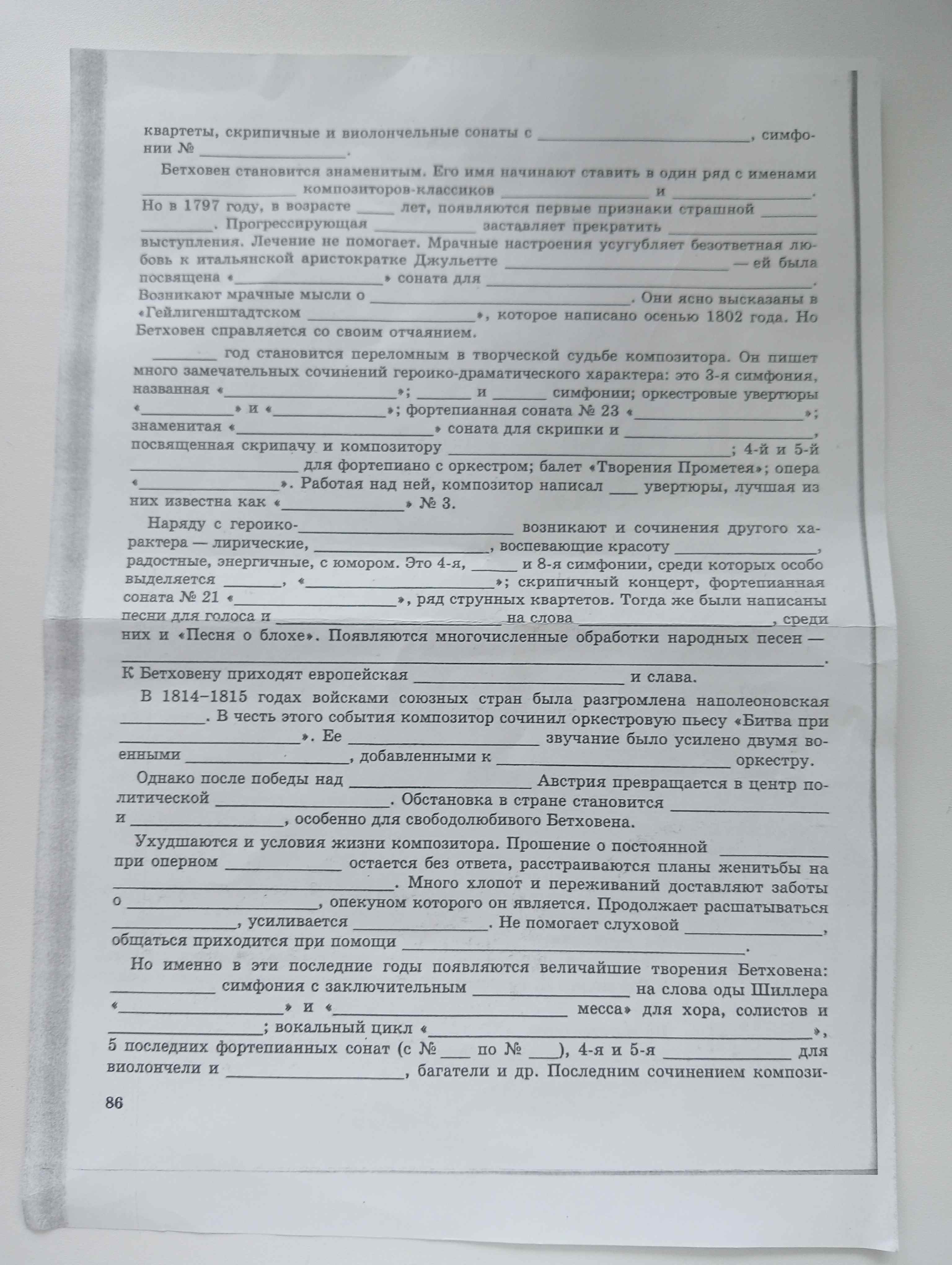 квартеты, скрипичные и виолончельные сонаты с ____, симфонии № ____.

Бетховен становится знаменитым. Его имя начинают ставить в один ряд с именами ____ композиторов-классиков ____ и ____. Но в 1797 году, в возрасте ____ лет, появляются первые признаки страшной ____ ____. Прогрессирующая ____ заставляет прекратить ____ выступления. Лечение не помогает. Мрачные настроения усугубляет безответная любовь к итальянской аристократке Джульетте ____ — ей была посвящена «____» соната для ____. Возникают мрачные мысли о ____. Они ясно высказаны в «Гейлигенштадтском ____», которое написано осенью 1802 года. Но Бетховен справляется со своим отчаянием.

____ год становится переломным в творческой судьбе композитора. Он пишет много замечательных сочинений героико-драматического характера: это 3-я симфония, названная «____»; ____ и ____ симфонии; оркестровые увертюры «____» и «____»; фортепианная соната № 23 «____»; знаменитая «____» соната для скрипки и ____, посвященная скрипачу и композитору ____; 4-й и 5-й ____ для фортепиано с оркестром; балет «Творения Прометея»; опера «____». Работая над ней, композитор написал ____ увертюры, лучшая из них известна как «____» № 3.

Наряду с героико-____ возникают и сочинения другого характера — лирические, ____, воспевающие красоту ____, радостные, энергичные, с юмором. Это 4-я, ____ и 8-я симфонии, среди которых особо выделяется ____, «____»; скрипичный концерт, фортепианная соната № 21 «____», ряд струнных квартетов. Тогда же были написаны песни для голоса и ____ на слова ____, среди них и «Песня о блохе». Появляются многочисленные обработки народных песен — ____.
К Бетховену приходят европейская ____ и слава.

В 1814–1815 годах войсками союзных стран была разгромлена наполеоновская ____. В честь этого события композитор сочинил оркестровую пьесу «Битва при ____». Ее ____ звучание было усилено двумя военными ____, добавленными к ____ оркестру.

Однако после победы над ____ Австрия превращается в центр политической ____. Обстановка в стране становится ____ и ____, особенно для свободолюбивого Бетховена.

Ухудшаются и условия жизни композитора. Прошение о постоянной ____ при оперном ____ остается без ответа, расстраиваются планы женитьбы на ____. Много хлопот и переживаний доставляют заботы о ____, опекуном которого он является. Продолжает расшатываться ____, усиливается ____. Не помогает слуховой ____, общаться приходится при помощи ____.

Но именно в эти последние годы появляются величайшие творения Бетховена: ____ симфония с заключительным ____ на слова оды Шиллера «____» и «____ месса» для хора, солистов и ____; вокальный цикл «____», 5 последних фортепианных сонат (с № ____ по № ____), 4-я и 5-я ____ для виолончели и ____, багатели и др. Последним сочинением компози-

86